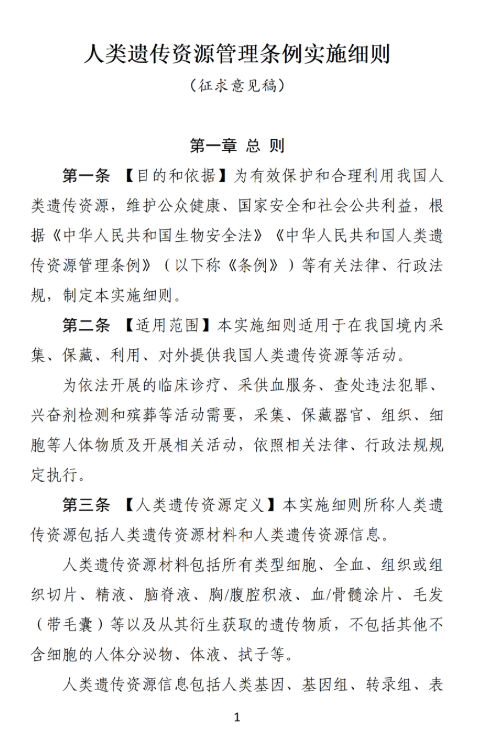 人类遗传资源管理条例实施细则

（征求意见稿）

第一章 总 则

第一条 【目的和依据】为有效保护和合理利用我国人类遗传资源，维护公众健康、国家安全和社会公共利益，根据《中华人民共和国生物安全法》《中华人民共和国人类遗传资源管理条例》（以下称《条例》）等有关法律、行政法规，制定本实施细则。

第二条 【适用范围】本实施细则适用于在我国境内采集、保藏、利用、对外提供我国人类遗传资源等活动。

为依法开展的临床诊疗、采供血服务、查处违法犯罪、兴奋剂检测和殡葬等活动需要，采集、保藏器官、组织、细胞等人体物质及开展相关活动，依照相关法律、行政法规规定执行。

第三条 【人类遗传资源定义】本实施细则所称人类遗传资源包括人类遗传资源材料和人类遗传资源信息。

人类遗传资源材料包括所有类型细胞、全血、组织或组织切片、精液、脑脊液、胸/腹腔积液、血/骨髓涂片、毛发（带毛囊）等以及从其衍生获取的遗传物质，不包括其他不含细胞的人体分泌物、体液、拭子等。

人类遗传资源信息包括人类基因、基因组、转录组、表

1